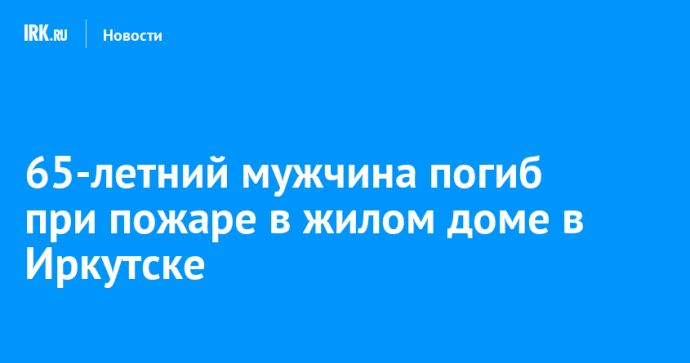 IRK.RU Новости

65-летний мужчина погиб при пожаре в жилом доме в Иркутске